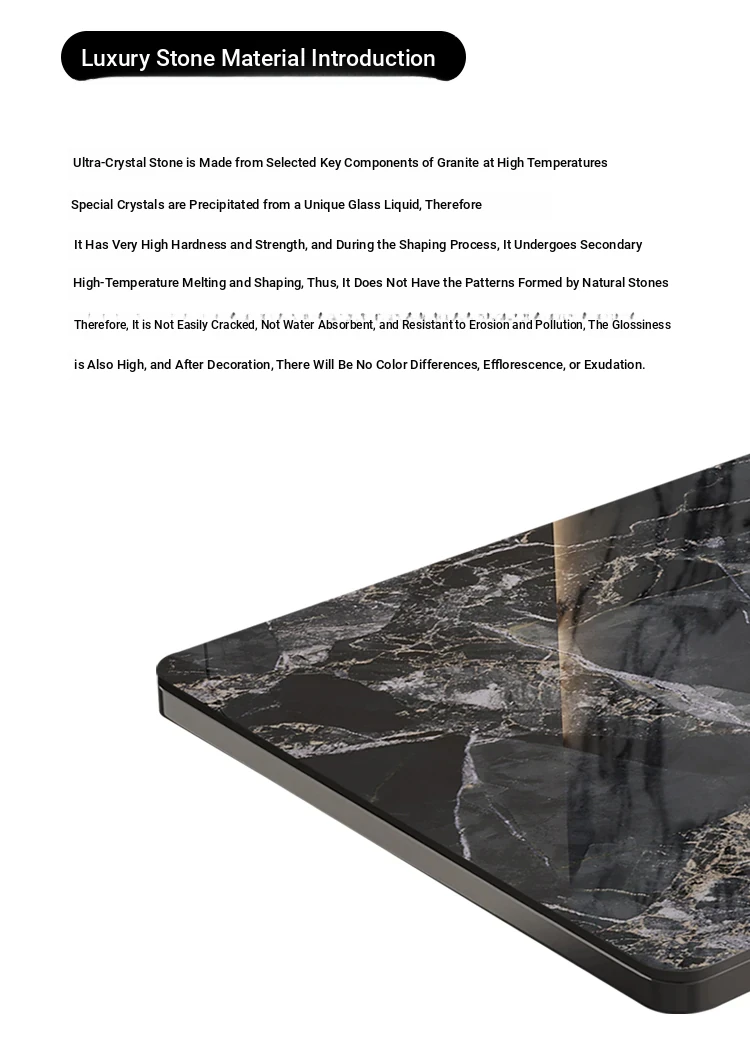 Luxury Stone Material Introduction

Ultra-Crystal Stone is Made from Selected Key Components of Granite at High Temperatures

Special Crystals are Precipitated from a Unique Glass Liquid, Therefore

It Has Very High Hardness and Strength, and During the Shaping Process, It Undergoes Secondary

High-Temperature Melting and Shaping, Thus, It Does Not Have the Patterns Formed by Natural Stones

Therefore, It is Not Easily Cracked, Not Water Absorbent, and Resistant to Erosion and Pollution, The Glossiness

is Also High, and After Decoration, There Will Be No Color Differences, Efflorescence, or Exudation.